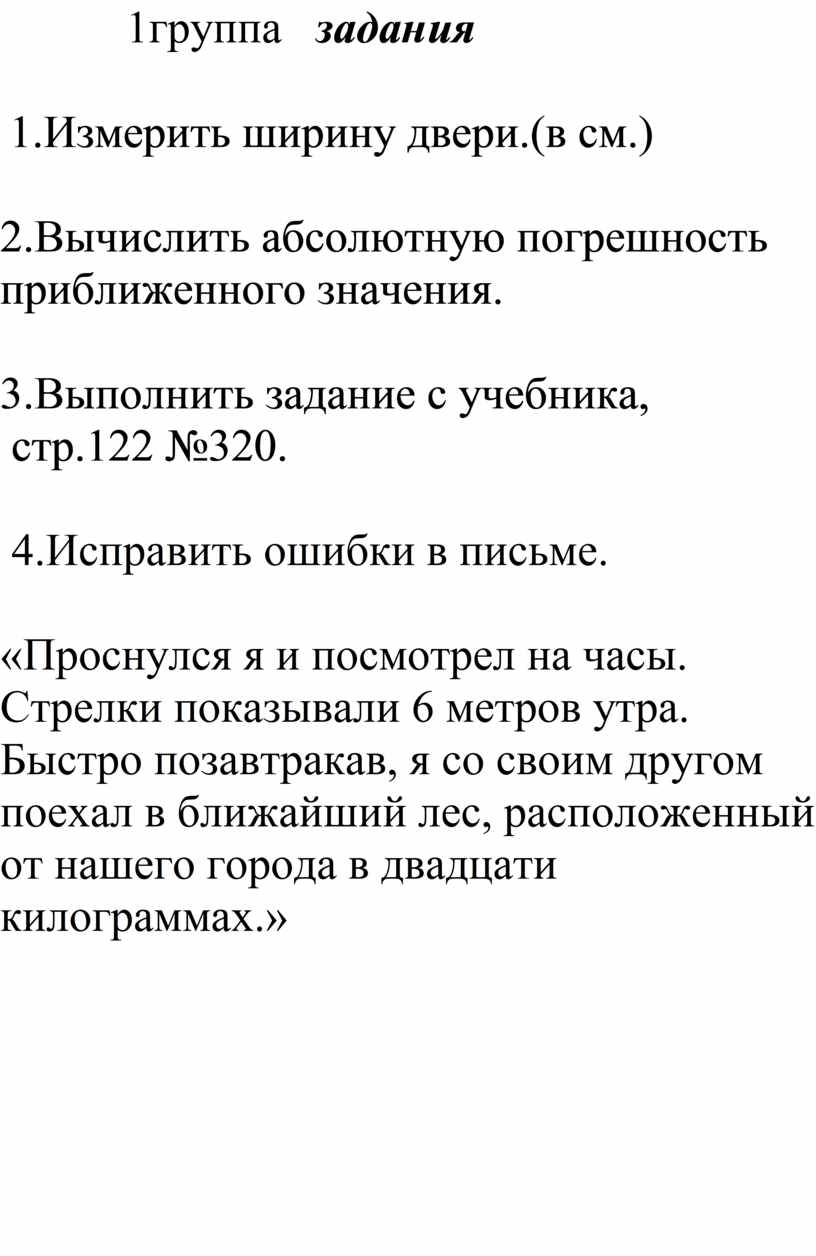 1группа   задания

1.Измерить ширину двери.(в см.)

2.Вычислить абсолютную погрешность приближенного значения.

3.Выполнить задание с учебника, стр.122 №320.

4.Исправить ошибки в письме.

«Проснулся я и посмотрел на часы. Стрелки показывали 6 метров утра. Быстро позавтракав, я со своим другом поехал в ближайший лес, расположенный от нашего города в двадцати килограммах.»